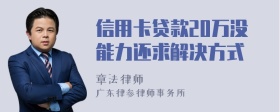 信用卡贷款20万没能力还求解决方式

章法律师
广东律参律师事务所